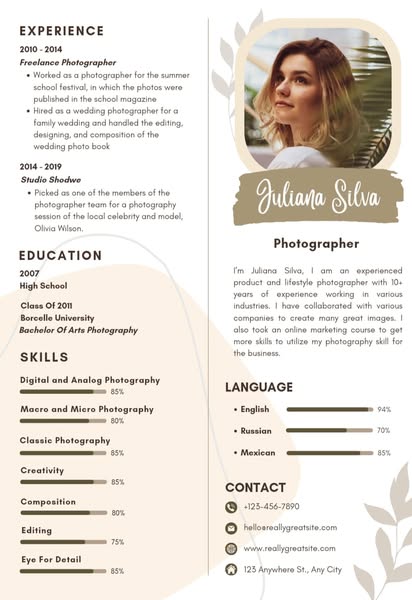 EXPERIENCE

2010 - 2014
Freelance Photographer

• Worked as a photographer for the summer school festival, in which the photos were published in the school magazine
• Hired as a wedding photographer for a family wedding and handled the editing, designing, and composition of the wedding photo book

2014 - 2019
Studio Shodwe

• Picked as one of the members of the photographer team for a photography session of the local celebrity and model, Olivia Wilson.

EDUCATION

2007
High School

Class Of 2011
Borcelle University
Bachelor Of Arts Photography

SKILLS

Digital and Analog Photography
85%

Macro and Micro Photography
80%

Classic Photography
85%

Creativity
85%

Composition
80%

Editing
75%

Eye For Detail
85%

Juliana Silva

Photographer

I'm Juliana Silva, I am an experienced product and lifestyle photographer with 10+ years of experience working in various industries. I have collaborated with various companies to create many great images. I also took an online marketing course to get more skills to utilize my photography skill for the business.

LANGUAGE

• English 94%
• Russian 70%
• Mexican 85%

CONTACT

+123-456-7890
hello@reallygreatsite.com
www.reallygreatsite.com
123 Anywhere St., Any City